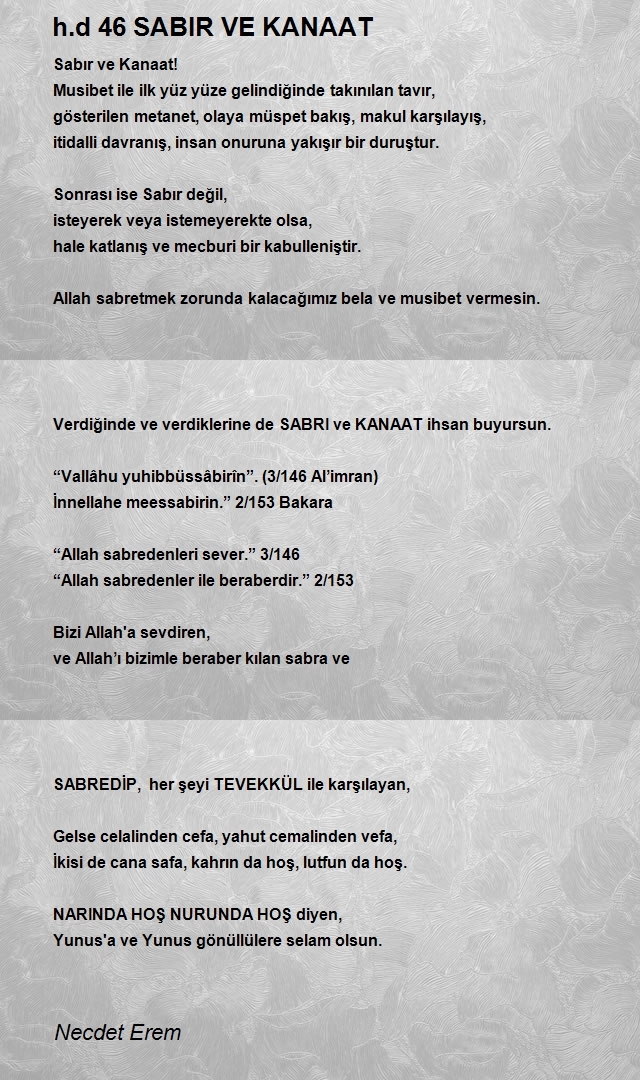 h.d 46 SABIR VE KANAAT

Sabır ve Kanaat!
Musibet ile ilk yüz yüze gelindiğinde takınılan tavır, gösterilen metanet, olaya müspet bakış, makul karşılayış, itidalli davranış, insan onuruna yakışır bir duruştur.

Sonrası ise Sabır değil,
isteyerek veya istemeyerekte olsa,
hale katlanış ve mecburi bir kabulleniştir.

Allah sabretmek zorunda kalacağımız bela ve musibet vermesin.

Verdiğinde ve verdiklerine de SABRI ve KANAAT ihsan buyursun.

“Vallâhu yuhibbüssâbirîn”. (3/146 Al’imran)
İnnellahe meessabirin.” 2/153 Bakara

“Allah sabredenleri sever.” 3/146
“Allah sabredenler ile beraberdir.” 2/153

Bizi Allah'a sevdiren,
ve Allah’ı bizimle beraber kılan sabra ve

SABREDİP, her şeyi TEVEKKÜL ile karşılayan,

Gelse celalinden cefa, yahut cemalinden vefa,
İkisi de cana safa, kahrın da hoş, lutfun da hoş.

NARINDA HOŞ NURUNDA HOŞ diyen,
Yunus'a ve Yunus gönüllülere selam olsun.

Necdet Erem